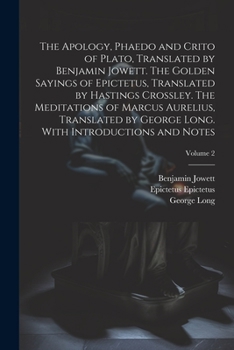 The Apology, Phaedo and Crito of Plato, Translated by Benjamin Jowett. The Golden Sayings of Epictetus, Translated by Hastings Crossley. The Meditations of Marcus Aurelius, Translated by George Long. With Introductions and Notes

Volume 2

Benjamin Jowett
Epictetus Epictetus
George Long